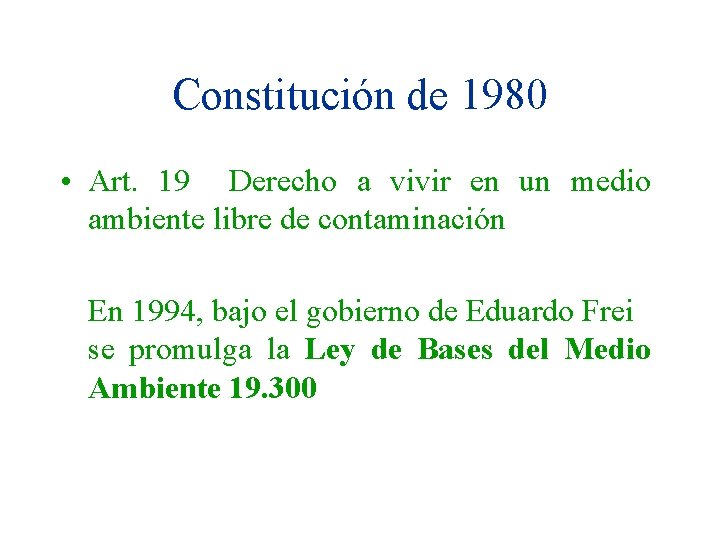 Constitución de 1980

• Art. 19 Derecho a vivir en un medio ambiente libre de contaminación

En 1994, bajo el gobierno de Eduardo Frei se promulga la Ley de Bases del Medio Ambiente 19.300